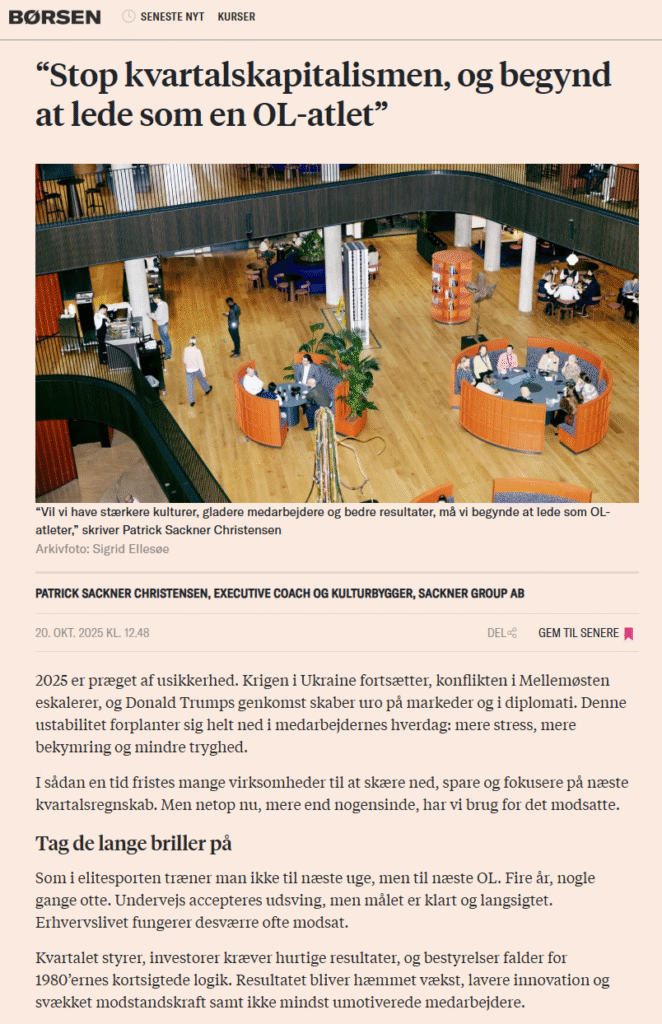 BØRSEN SENESTE NYT KURSER

“Stop kvartalskapitalismen, og begynd at lede som en OL-atlet”

“Vil vi have stærkere kulturer, gladere medarbejdere og bedre resultater, må vi begynde at lede som OL-atleter,” skriver Patrick Sackner Christensen
Arkivfoto: Sigrid Ellesøe

PATRICK SACKNER CHRISTENSEN, EXECUTIVE COACH OG KULTURBYGGER, SACKNER GROUP AB

20. OKT. 2025 KL. 12.48

DEL

GEM TIL SENERE

2025 er præget af usikkerhed. Krigen i Ukraine fortsætter, konflikten i Mellemøsten eskalerer, og Donald Trumps genkomst skaber uro på markeder og i diplomati. Denne ustabilitet forplanter sig helt ned i medarbejdernes hverdag: mere stress, mere bekymring og mindre tryghed.

I sådan en tid fristes mange virksomheder til at skære ned, spare og fokusere på næste kvartalsregnskab. Men netop nu, mere end nogensinde, har vi brug for det modsatte.

Tag de lange briller på

Som i elitesporten træner man ikke til næste uge, men til næste OL. Fire år, nogle gange otte. Undervejs accepteres udsving, men målet er klart og langsigtet. Erhvervslivet fungerer desværre ofte modsat.

Kvartalet styrer, investorer kræver hurtige resultater, og bestyrelser falder for 1980’ernes kortsigtede logik. Resultatet bliver hæmmet vækst, lavere innovation og svækket modstandskraft samt ikke mindst umotiverede medarbejdere.